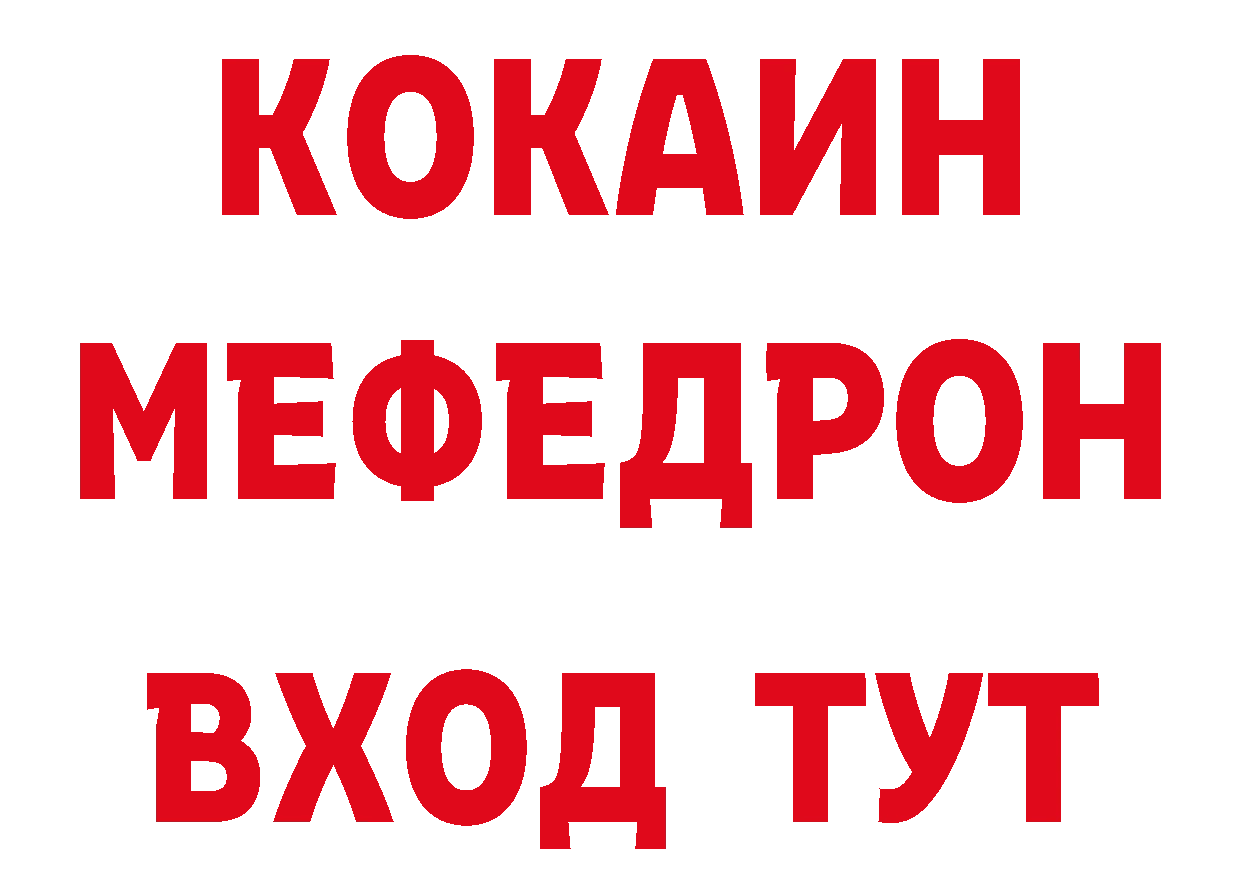 КОКАИН
МЕФЕДРОН
ВХОД ТУТ